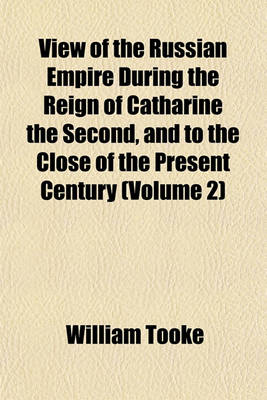 View of the Russian Empire During the Reign of Catharine the Second, and to the Close of the Present Century (Volume 2)

William Tooke